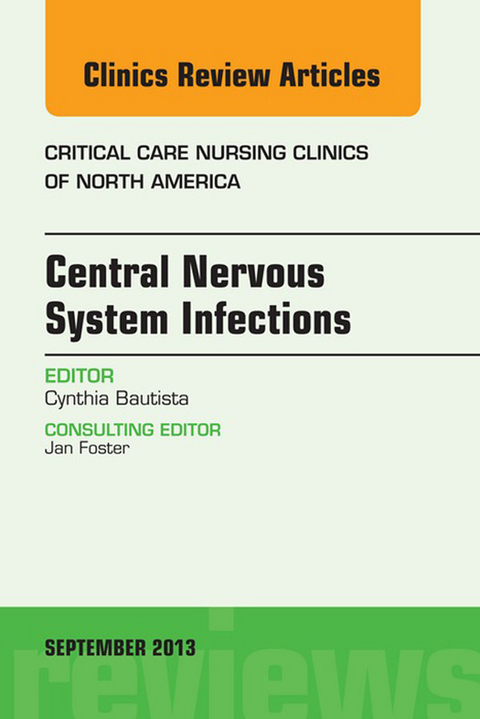 Clinics Review Articles

CRITICAL CARE NURSING CLINICS OF NORTH AMERICA

Central Nervous System Infections

EDITOR
Cynthia Bautista

CONSULTING EDITOR
Jan Foster

SEPTEMBER 2013

reviews